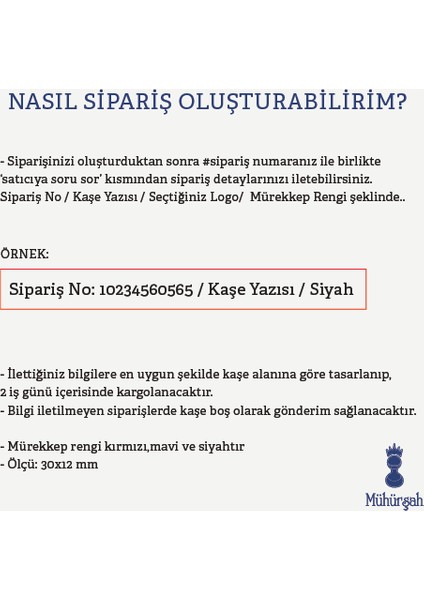 NASIL SİPARİŞ OLUŞTURABİLİRİM?

- Siparişinizi oluşturduktan sonra #sipariş numaranız ile birlikte 'satıcıya soru sor' kısmından sipariş detaylarınızı iletebilirsiniz. Sipariş No / Kaşe Yazısı / Seçtiğiniz Logo/ Mürekkep Rengi şeklinde..

ÖRNEK:

Sipariş No: 10234560565 / Kaşe Yazısı / Siyah

- İlettiğiniz bilgilere en uygun şekilde kaşe alanına göre tasarlanıp, 2 iş günü içerisinde kargolanacaktır.
- Bilgi iletilmeyen siparişlerde kaşe boş olarak gönderim sağlanacaktır.

- Mürekkep rengi kırmızı,mavi ve siyahtır
- Ölçü: 30x12 mm

Mühürşah